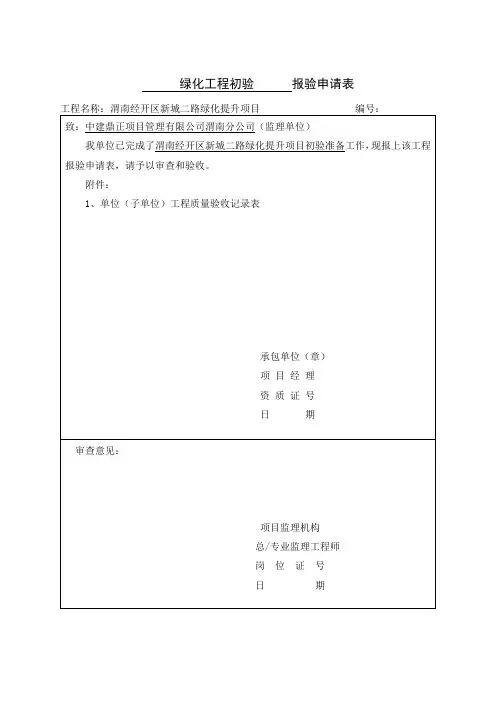 绿化工程初验 报验申请表

工程名称：渭南经开区新城二路绿化提升项目 编号：

致：中建鼎正项目管理有限公司渭南分公司（监理单位）

我单位已完成了渭南经开区新城二路绿化提升项目初验准备工作，现报上该工程报验申请表，请予以审查和验收。

附件：

1、单位（子单位）工程质量验收记录表

承包单位（章）
项 目 经 理
资 质 证 号
日 期

审查意见：

项目监理机构
总/专业监理工程师
岗 位 证 号
日 期